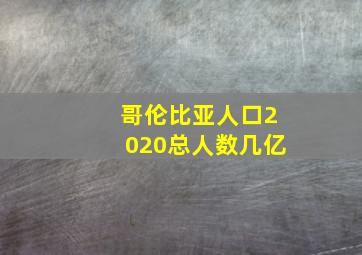 哥伦比亚人口2020总人数几亿